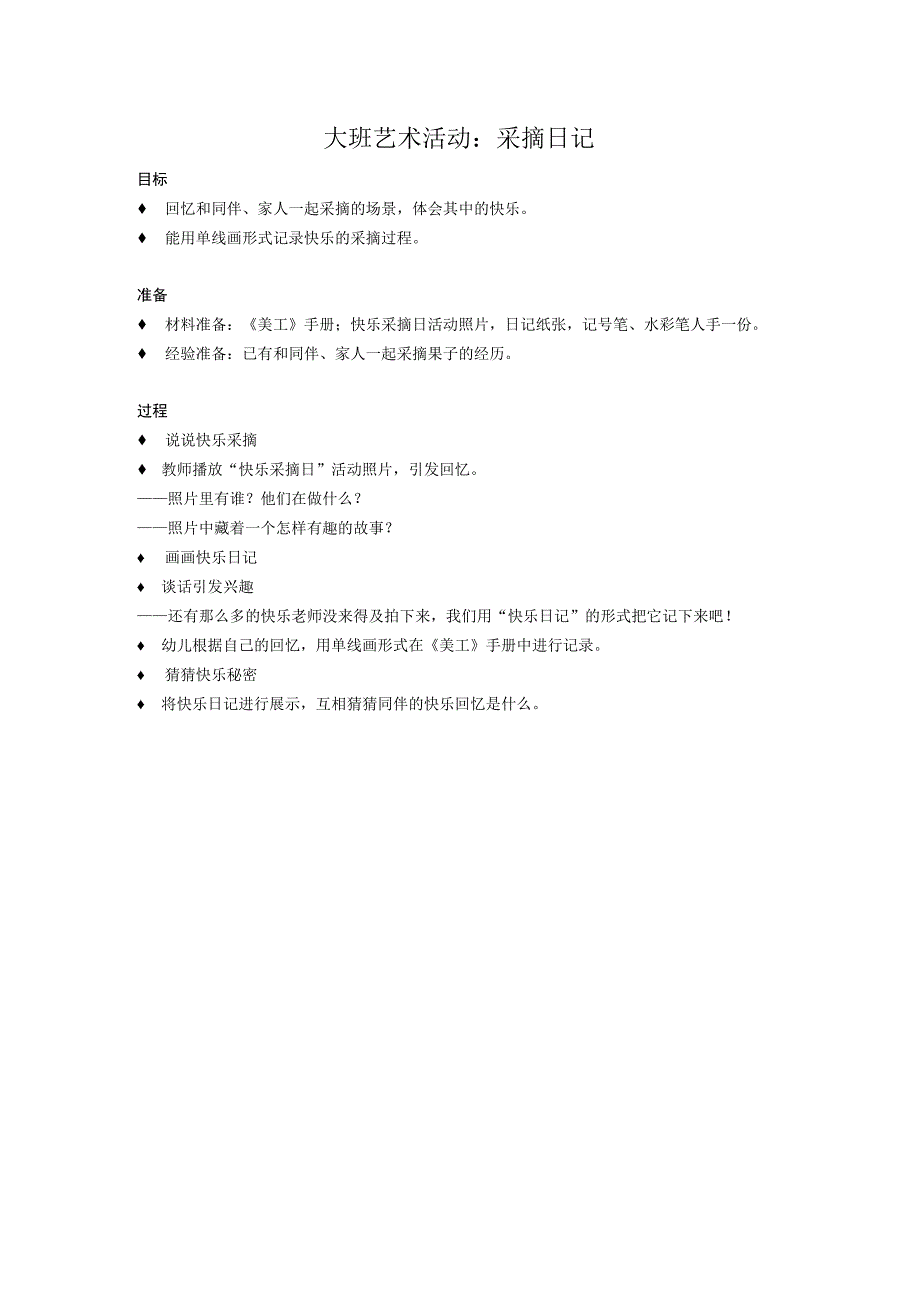 大班艺术活动：采摘日记

目标

♦ 回忆和同伴、家人一起采摘的场景，体会其中的快乐。

♦ 能用单线画形式记录快乐的采摘过程。

准备

♦ 材料准备：《美工》手册；快乐采摘日活动照片，日记纸张，记号笔、水彩笔人手一份。

♦ 经验准备：已有和同伴、家人一起采摘果子的经历。

过程

♦ 说说快乐采摘

♦ 教师播放“快乐采摘日”活动照片，引发回忆。

——照片里有谁？他们在做什么？

——照片中藏着一个怎样有趣的故事？

♦ 画画快乐日记

♦ 谈话引发兴趣

——还有那么多的快乐老师没来得及拍下来，我们用“快乐日记”的形式把它记下来吧！

♦ 幼儿根据自己的回忆，用单线画形式在《美工》手册中进行记录。

♦ 猜猜快乐秘密

♦ 将快乐日记进行展示，互相猜猜同伴的快乐回忆是什么。